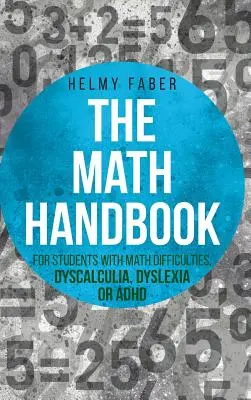 HELMY FABER

THE MATH HANDBOOK

FOR STUDENTS WITH MATH DIFFICULTIES, DYSCALCULIA, DYSLEXIA OR ADHD